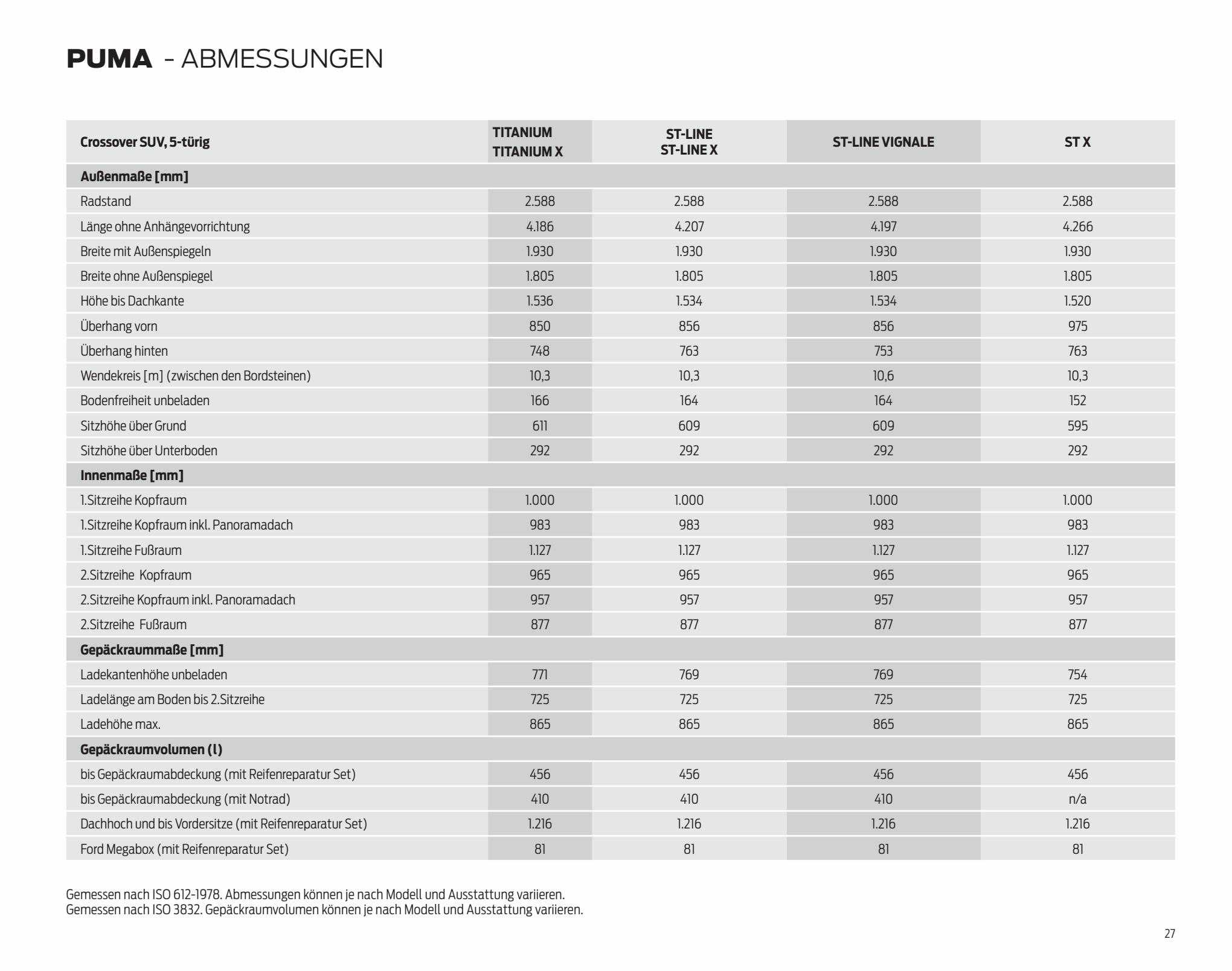 PUMA - ABMESSUNGEN

| Crossover SUV, 5-türig | TITANIUM TITANIUM X | ST-LINE ST-LINE X | ST-LINE VIGNALE | ST X |
|---|---|---|---|---|
| **Außenmaße [mm]** | | | | |
| Radstand | 2.588 | 2.588 | 2.588 | 2.588 |
| Länge ohne Anhängevorrichtung | 4.186 | 4.207 | 4.197 | 4.266 |
| Breite mit Außenspiegeln | 1.930 | 1.930 | 1.930 | 1.930 |
| Breite ohne Außenspiegel | 1.805 | 1.805 | 1.805 | 1.805 |
| Höhe bis Dachkante | 1.536 | 1.534 | 1.534 | 1.520 |
| Überhang vorn | 850 | 856 | 856 | 975 |
| Überhang hinten | 748 | 763 | 753 | 763 |
| Wendekreis [m] (zwischen den Bordsteinen) | 10,3 | 10,3 | 10,6 | 10,3 |
| Bodenfreiheit unbeladen | 166 | 164 | 164 | 152 |
| Sitzhöhe über Grund | 611 | 609 | 609 | 595 |
| Sitzhöhe über Unterboden | 292 | 292 | 292 | 292 |
| **Innenmaße [mm]** | | | | |
| 1.Sitzreihe Kopfraum | 1.000 | 1.000 | 1.000 | 1.000 |
| 1.Sitzreihe Kopfraum inkl. Panoramadach | 983 | 983 | 983 | 983 |
| 1.Sitzreihe Fußraum | 1.127 | 1.127 | 1.127 | 1.127 |
| 2.Sitzreihe Kopfraum | 965 | 965 | 965 | 965 |
| 2.Sitzreihe Kopfraum inkl. Panoramadach | 957 | 957 | 957 | 957 |
| 2.Sitzreihe Fußraum | 877 | 877 | 877 | 877 |
| **Gepäckraummaße [mm]** | | | | |
| Ladekantenhöhe unbeladen | 771 | 769 | 769 | 754 |
| Ladelänge am Boden bis 2.Sitzreihe | 725 | 725 | 725 | 725 |
| Ladehöhe max. | 865 | 865 | 865 | 865 |
| **Gepäckraumvolumen (l)** | | | | |
| bis Gepäckraumabdeckung (mit Reifenreparatur Set) | 456 | 456 | 456 | 456 |
| bis Gepäckraumabdeckung (mit Notrad) | 410 | 410 | 410 | n/a |
| Dachhoch und bis Vordersitze (mit Reifenreparatur Set) | 1.216 | 1.216 | 1.216 | 1.216 |
| Ford Megabox (mit Reifenreparatur Set) | 81 | 81 | 81 | 81 |

Gemessen nach ISO 612-1978. Abmessungen können je nach Modell und Ausstattung variieren.
Gemessen nach ISO 3832. Gepäckraumvolumen können je nach Modell und Ausstattung variieren.

27